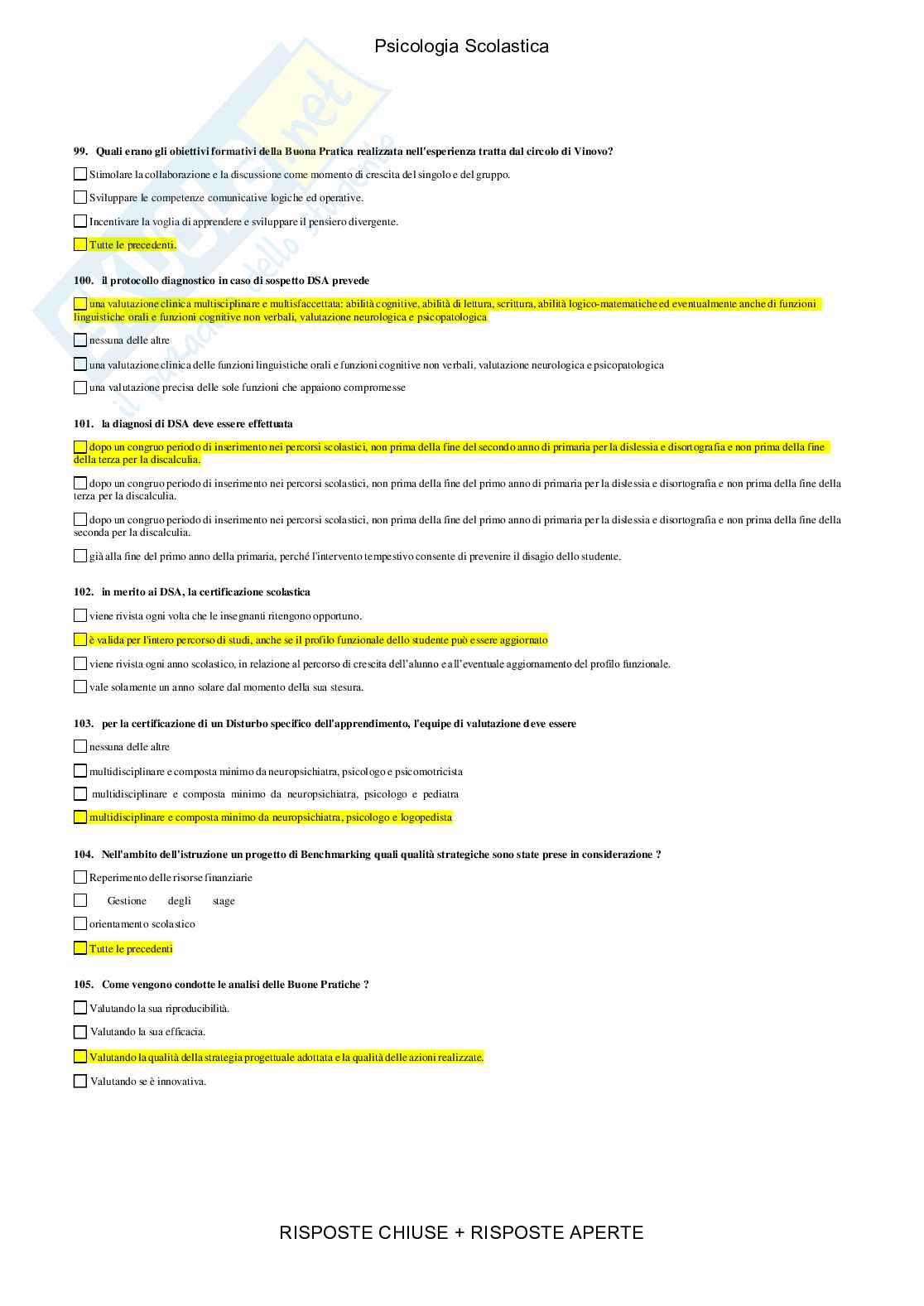 Psicologia Scolastica

99. Quali erano gli obiettivi formativi della Buona Pratica realizzata nell'esperienza tratta dal circolo di Vinovo?

Stimolare la collaborazione e la discussione come momento di crescita del singolo e del gruppo.

Sviluppare le competenze comunicative logiche ed operative.

Incentivare la voglia di apprendere e sviluppare il pensiero divergente.

Tutte le precedenti.

100. il protocollo diagnostico in caso di sospetto DSA prevede

una valutazione clinica multisciplinare e multisfaccettata: abilità cognitive, abilità di lettura, scrittura, abilità logico-matematiche ed eventualmente anche di funzioni linguistiche orali e funzioni cognitive non verbali, valutazione neurologica e psicopatologica

nessuna delle altre

una valutazione clinica delle funzioni linguistiche orali e funzioni cognitive non verbali, valutazione neurologica e psicopatologica

una valutazione precisa delle sole funzioni che appaiono compromesse

101. la diagnosi di DSA deve essere effettuata

dopo un congruo periodo di inserimento nei percorsi scolastici, non prima della fine del secondo anno di primaria per la dislessia e disortografia e non prima della fine della terza per la discalculia.

dopo un congruo periodo di inserimento nei percorsi scolastici, non prima della fine del primo anno di primaria per la dislessia e disortografia e non prima della fine della terza per la discalculia.

dopo un congruo periodo di inserimento nei percorsi scolastici, non prima della fine del primo anno di primaria per la dislessia e disortografia e non prima della fine della seconda per la discalculia.

già alla fine del primo anno della primaria, perché l'intervento tempestivo consente di prevenire il disagio dello studente.

102. in merito ai DSA, la certificazione scolastica

viene rivista ogni volta che le insegnanti ritengono opportuno.

è valida per l'intero percorso di studi, anche se il profilo funzionale dello studente può essere aggiornato

viene rivista ogni anno scolastico, in relazione al percorso di crescita dell'alunno e all'eventuale aggiornamento del profilo funzionale.

vale solamente un anno solare dal momento della sua stesura.

103. per la certificazione di un Disturbo specifico dell'apprendimento, l'equipe di valutazione deve essere

nessuna delle altre

multidisciplinare e composta minimo da neuropsichiatra, psicologo e psicomotricista

multidisciplinare e composta minimo da neuropsichiatra, psicologo e pediatra

multidisciplinare e composta minimo da neuropsichiatra, psicologo e logopedista

104. Nell'ambito dell'istruzione un progetto di Benchmarking quali qualità strategiche sono state prese in considerazione ?

Reperimento delle risorse finanziarie

Gestione degli stage

orientamento scolastico

Tutte le precedenti

105. Come vengono condotte le analisi delle Buone Pratiche ?

Valutando la sua riproducibilità.

Valutando la sua efficacia.

Valutando la qualità della strategia progettuale adottata e la qualità delle azioni realizzate.

Valutando se è innovativa.

RISPOSTE CHIUSE + RISPOSTE APERTE